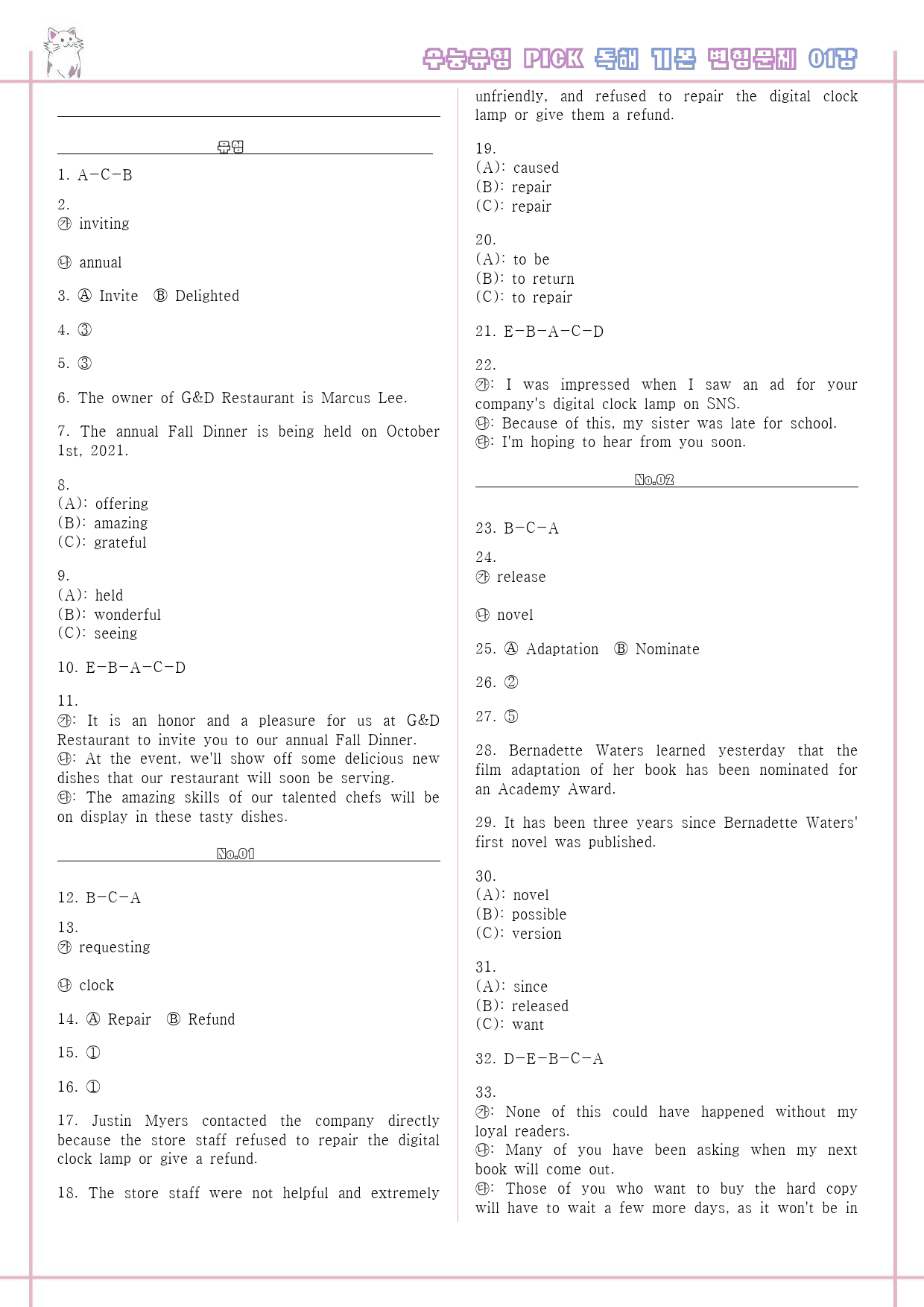 수능유형 PICK 독해 기본 변형문제 01강

유형

1. A-C-B

2.
㉮ inviting

㉯ annual

3. Ⓐ Invite Ⓑ Delighted

4. ③

5. ③

6. The owner of G&D Restaurant is Marcus Lee.

7. The annual Fall Dinner is being held on October 1st, 2021.

8.
(A): offering
(B): amazing
(C): grateful

9.
(A): held
(B): wonderful
(C): seeing

10. E-B-A-C-D

11.
㉮: It is an honor and a pleasure for us at G&D Restaurant to invite you to our annual Fall Dinner.
㉯: At the event, we'll show off some delicious new dishes that our restaurant will soon be serving.
㉰: The amazing skills of our talented chefs will be on display in these tasty dishes.

No.01

12. B-C-A

13.
㉮ requesting

㉯ clock

14. Ⓐ Repair Ⓑ Refund

15. ①

16. ①

17. Justin Myers contacted the company directly because the store staff refused to repair the digital clock lamp or give a refund.

18. The store staff were not helpful and extremely unfriendly, and refused to repair the digital clock lamp or give them a refund.

19.
(A): caused
(B): repair
(C): repair

20.
(A): to be
(B): to return
(C): to repair

21. E-B-A-C-D

22.
㉮: I was impressed when I saw an ad for your company's digital clock lamp on SNS.
㉯: Because of this, my sister was late for school.
㉰: I'm hoping to hear from you soon.

No.02

23. B-C-A

24.
㉮ release

㉯ novel

25. Ⓐ Adaptation Ⓑ Nominate

26. ②

27. ⑤

28. Bernadette Waters learned yesterday that the film adaptation of her book has been nominated for an Academy Award.

29. It has been three years since Bernadette Waters' first novel was published.

30.
(A): novel
(B): possible
(C): version

31.
(A): since
(B): released
(C): want

32. D-E-B-C-A

33.
㉮: None of this could have happened without my loyal readers.
㉯: Many of you have been asking when my next book will come out.
㉰: Those of you who want to buy the hard copy will have to wait a few more days, as it won't be in